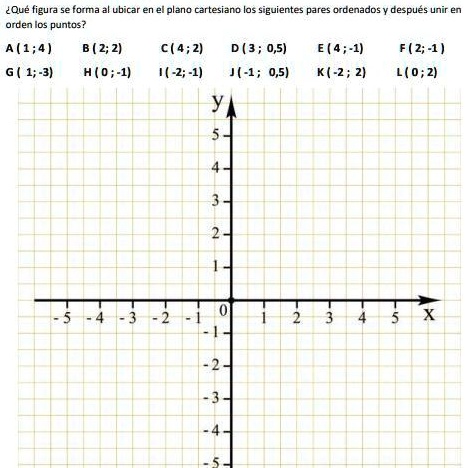 ¿Qué figura se forma al ubicar en el plano cartesiano los siguientes pares ordenados y después unir en orden los puntos?

A ( 1 ; 4 ) B ( 2; 2) C ( 4 ; 2) D ( 3 ; 0,5) E ( 4 ; -1) F ( 2; -1 )

G ( 1; -3) H ( 0 ; -1) I ( -2; -1) J ( -1 ; 0,5) K ( -2 ; 2) L ( 0 ; 2)

y

5

4

3

2

1

0

-5 -4 -3 -2 -1 1 2 3 4 5 x

-1

-2

-3

-4

-5